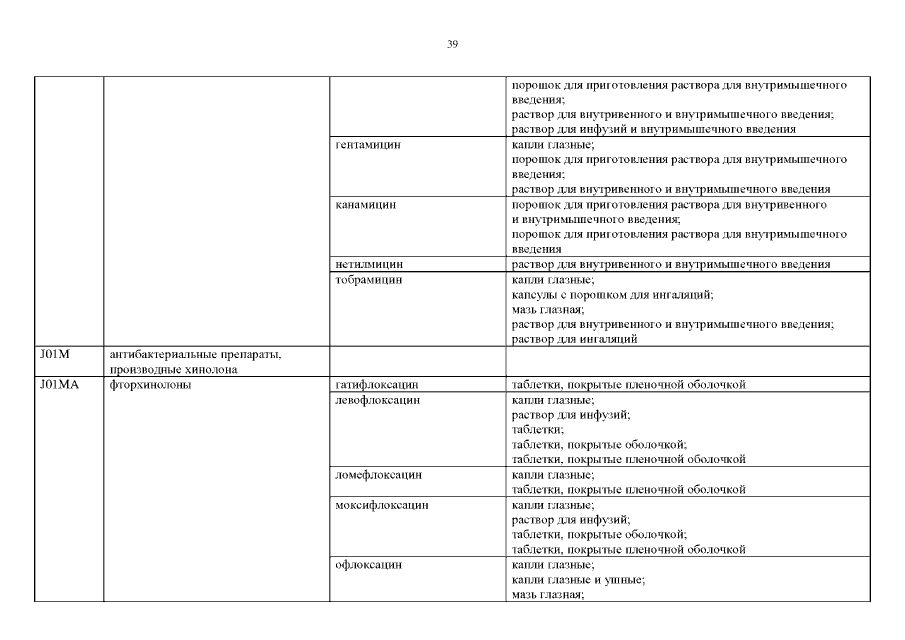 39

| | | | |
|---|---|---|---|
| | | | порошок для приготовления раствора для внутримышечного введения; раствор для внутривенного и внутримышечного введения; раствор для инфузий и внутримышечного введения |
| | | гентамицин | капли глазные; порошок для приготовления раствора для внутримышечного введения; раствор для внутривенного и внутримышечного введения |
| | | канамицин | порошок для приготовления раствора для внутривенного и внутримышечного введения; порошок для приготовления раствора для внутримышечного введения |
| | | нетилмицин | раствор для внутривенного и внутримышечного введения |
| | | тобрамицин | капли глазные; капсулы с порошком для ингаляций; мазь глазная; раствор для внутривенного и внутримышечного введения; раствор для ингаляций |
| J01M | антибактериальные препараты, производные хинолона | | |
| J01MA | фторхинолоны | гатифлоксацин | таблетки, покрытые пленочной оболочкой |
| | | левофлоксацин | капли глазные; раствор для инфузий; таблетки; таблетки, покрытые оболочкой; таблетки, покрытые пленочной оболочкой |
| | | ломефлоксацин | капли глазные; таблетки, покрытые пленочной оболочкой |
| | | моксифлоксацин | капли глазные; раствор для инфузий; таблетки, покрытые оболочкой; таблетки, покрытые пленочной оболочкой |
| | | офлоксацин | капли глазные; капли глазные и ушные; мазь глазная; |